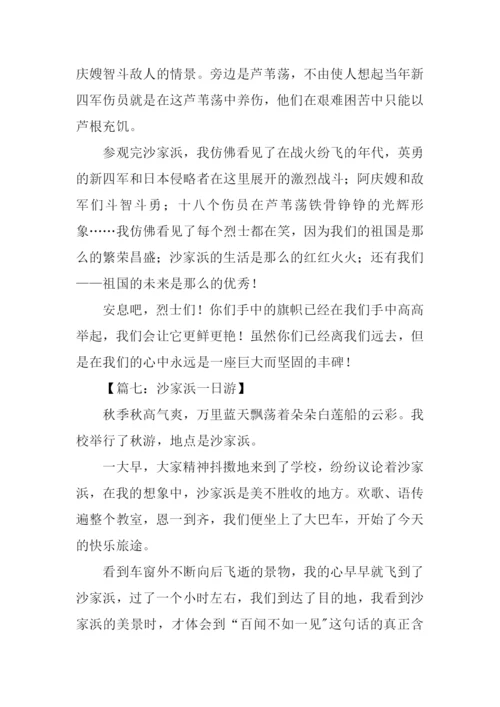 庆嫂智斗敌人的情景。旁边是芦苇荡，不由使人想起当年新四军伤员就是在这芦苇荡中养伤，他们在艰难困苦中只能以芦根充饥。

参观完沙家浜，我仿佛看见了在战火纷飞的年代，英勇的新四军和日本侵略者在这里展开的激烈战斗；阿庆嫂和敌军们斗智斗勇；十八个伤员在芦苇荡铁骨铮铮的光辉形象……我仿佛看见了每个烈士都在笑，因为我们的祖国是那么的繁荣昌盛；沙家浜的生活是那么的红红火火；还有我们——祖国的未来是那么的优秀！

安息吧，烈士们！你们手中的旗帜已经在我们手中高高举起，我们会让它更鲜更艳！虽然你们已经离我们远去，但是在我们的心中永远是一座巨大而坚固的丰碑！

【篇七：沙家浜一日游】

秋季秋高气爽，万里蓝天飘荡着朵朵白莲船的云彩。我校举行了秋游，地点是沙家浜。

一大早，大家精神抖擞地来到了学校，纷纷议论着沙家浜，在我的想象中，沙家浜是美不胜收的地方。欢歌、语传遍整个教室，恩一到齐，我们便坐上了大巴车，开始了今天的快乐旅途。

看到车窗外不断向后飞逝的景物，我的心早早就飞到了沙家浜，过了一个小时左右，我们到达了目的地，我看到沙家浜的美景时，才体会到“百闻不如一见”这句话的真正含